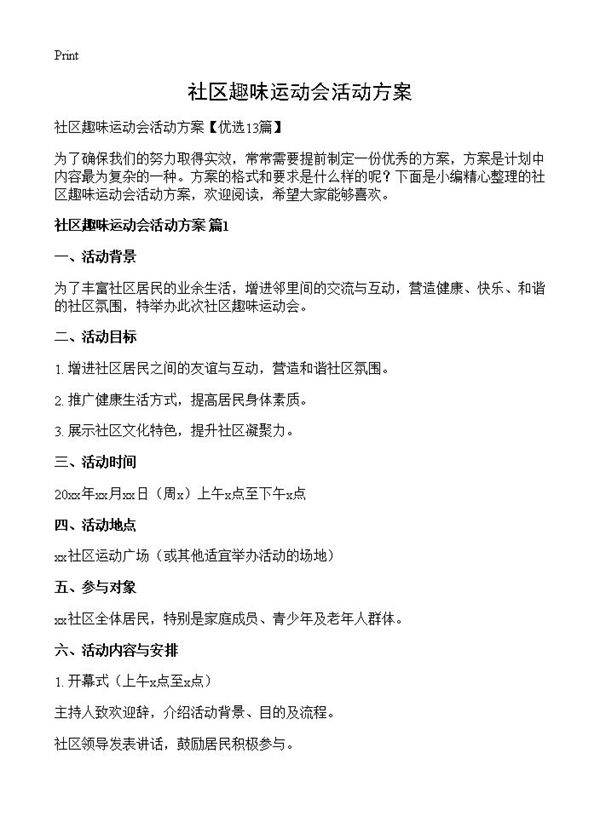 Print

社区趣味运动会活动方案

社区趣味运动会活动方案【优选13篇】

为了确保我们的努力取得实效，常常需要提前制定一份优秀的方案，方案是计划中内容最为复杂的一种。方案的格式和要求是什么样的呢？下面是小编精心整理的社区趣味运动会活动方案，欢迎阅读，希望大家能够喜欢。

社区趣味运动会活动方案 篇1

一、活动背景

为了丰富社区居民的业余生活，增进邻里间的交流与互动，营造健康、快乐、和谐的社区氛围，特举办此次社区趣味运动会。

二、活动目标

1. 增进社区居民之间的友谊与互动，营造和谐社区氛围。

2. 推广健康生活方式，提高居民身体素质。

3. 展示社区文化特色，提升社区凝聚力。

三、活动时间

20xx年xx月xx日（周x）上午x点至下午x点

四、活动地点

xx社区运动广场（或其他适宜举办活动的场地）

五、参与对象

xx社区全体居民，特别是家庭成员、青少年及老年人群体。

六、活动内容与安排

1. 开幕式（上午x点至x点）

主持人致欢迎辞，介绍活动背景、目的及流程。

社区领导发表讲话，鼓励居民积极参与。